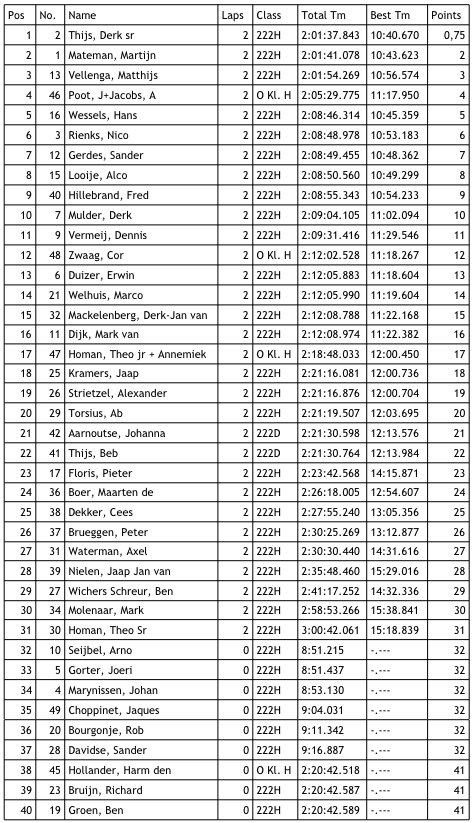 | Pos | No. | Name | Laps | Class | Total Tm | Best Tm | Points |
|---|---|---|---|---|---|---|---|
| 1 | 2 | Thijs, Derk sr | 2 | 222H | 2:01:37.843 | 10:40.670 | 0,75 |
| 2 | 1 | Mateman, Martijn | 2 | 222H | 2:01:41.078 | 10:43.623 | 2 |
| 3 | 13 | Vellenga, Matthijs | 2 | 222H | 2:01:54.269 | 10:56.574 | 3 |
| 4 | 46 | Poot, J+Jacobs, A | 2 | O Kl. H | 2:05:29.775 | 11:17.950 | 4 |
| 5 | 16 | Wessels, Hans | 2 | 222H | 2:08:46.314 | 10:45.359 | 5 |
| 6 | 3 | Rienks, Nico | 2 | 222H | 2:08:48.978 | 10:53.183 | 6 |
| 7 | 12 | Gerdes, Sander | 2 | 222H | 2:08:49.455 | 10:48.362 | 7 |
| 8 | 15 | Looije, Alco | 2 | 222H | 2:08:50.560 | 10:49.299 | 8 |
| 9 | 40 | Hillebrand, Fred | 2 | 222H | 2:08:55.343 | 10:54.233 | 9 |
| 10 | 7 | Mulder, Derk | 2 | 222H | 2:09:04.105 | 11:02.094 | 10 |
| 11 | 9 | Vermeij, Dennis | 2 | 222H | 2:09:31.416 | 11:29.546 | 11 |
| 12 | 48 | Zwaag, Cor | 2 | O Kl. H | 2:12:02.528 | 11:18.267 | 12 |
| 13 | 6 | Duizer, Erwin | 2 | 222H | 2:12:05.883 | 11:18.604 | 13 |
| 14 | 21 | Welhuis, Marco | 2 | 222H | 2:12:05.990 | 11:19.604 | 14 |
| 15 | 32 | Mackelenberg, Derk-Jan van | 2 | 222H | 2:12:08.788 | 11:22.168 | 15 |
| 16 | 11 | Dijk, Mark van | 2 | 222H | 2:12:08.974 | 11:22.382 | 16 |
| 17 | 47 | Homan, Theo jr + Annemiek | 2 | O Kl. H | 2:18:48.033 | 12:00.450 | 17 |
| 18 | 25 | Kramers, Jaap | 2 | 222H | 2:21:16.081 | 12:00.736 | 18 |
| 19 | 26 | Strietzel, Alexander | 2 | 222H | 2:21:16.876 | 12:00.704 | 19 |
| 20 | 29 | Torsius, Ab | 2 | 222H | 2:21:19.507 | 12:03.695 | 20 |
| 21 | 42 | Aarnoutse, Johanna | 2 | 222D | 2:21:30.598 | 12:13.576 | 21 |
| 22 | 41 | Thijs, Beb | 2 | 222D | 2:21:30.764 | 12:13.984 | 22 |
| 23 | 17 | Floris, Pieter | 2 | 222H | 2:23:42.568 | 14:15.871 | 23 |
| 24 | 36 | Boer, Maarten de | 2 | 222H | 2:26:18.005 | 12:54.607 | 24 |
| 25 | 38 | Dekker, Cees | 2 | 222H | 2:27:55.240 | 13:05.356 | 25 |
| 26 | 37 | Brueggen, Peter | 2 | 222H | 2:30:25.269 | 13:12.877 | 26 |
| 27 | 31 | Waterman, Axel | 2 | 222H | 2:30:30.440 | 14:31.616 | 27 |
| 28 | 39 | Nielen, Jaap Jan van | 2 | 222H | 2:35:48.460 | 15:29.016 | 28 |
| 29 | 27 | Wichers Schreur, Ben | 2 | 222H | 2:41:17.252 | 14:32.336 | 29 |
| 30 | 34 | Molenaar, Mark | 2 | 222H | 2:58:53.266 | 15:38.841 | 30 |
| 31 | 30 | Homan, Theo Sr | 2 | 222H | 3:00:42.061 | 15:18.839 | 31 |
| 32 | 10 | Seijbel, Arno | 0 | 222H | 8:51.215 | -.--- | 32 |
| 33 | 5 | Gorter, Joeri | 0 | 222H | 8:51.437 | -.--- | 32 |
| 34 | 4 | Marynissen, Johan | 0 | 222H | 8:53.130 | -.--- | 32 |
| 35 | 49 | Choppinet, Jaques | 0 | 222H | 9:04.031 | -.--- | 32 |
| 36 | 20 | Bourgonje, Rob | 0 | 222H | 9:11.342 | -.--- | 32 |
| 37 | 28 | Davidse, Sander | 0 | 222H | 9:16.887 | -.--- | 32 |
| 38 | 45 | Hollander, Harm den | 0 | O Kl. H | 2:20:42.518 | -.--- | 41 |
| 39 | 23 | Bruijn, Richard | 0 | 222H | 2:20:42.587 | -.--- | 41 |
| 40 | 19 | Groen, Ben | 0 | 222H | 2:20:42.589 | -.--- | 41 |